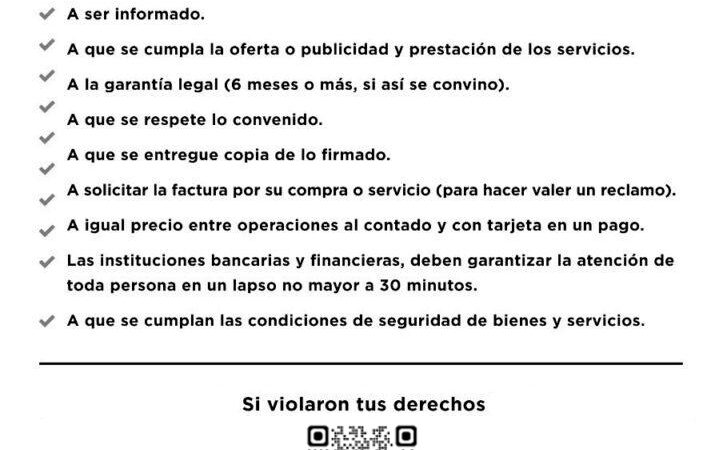 A ser informado.

A que se cumpla la oferta o publicidad y prestación de los servicios.

A la garantía legal (6 meses o más, si así se convino).

A que se respete lo convenido.

A que se entregue copia de lo firmado.

A solicitar la factura por su compra o servicio (para hacer valer un reclamo).

A igual precio entre operaciones al contado y con tarjeta en un pago.

Las instituciones bancarias y financieras, deben garantizar la atención de toda persona en un lapso no mayor a 30 minutos.

A que se cumplan las condiciones de seguridad de bienes y servicios.

Si violaron tus derechos